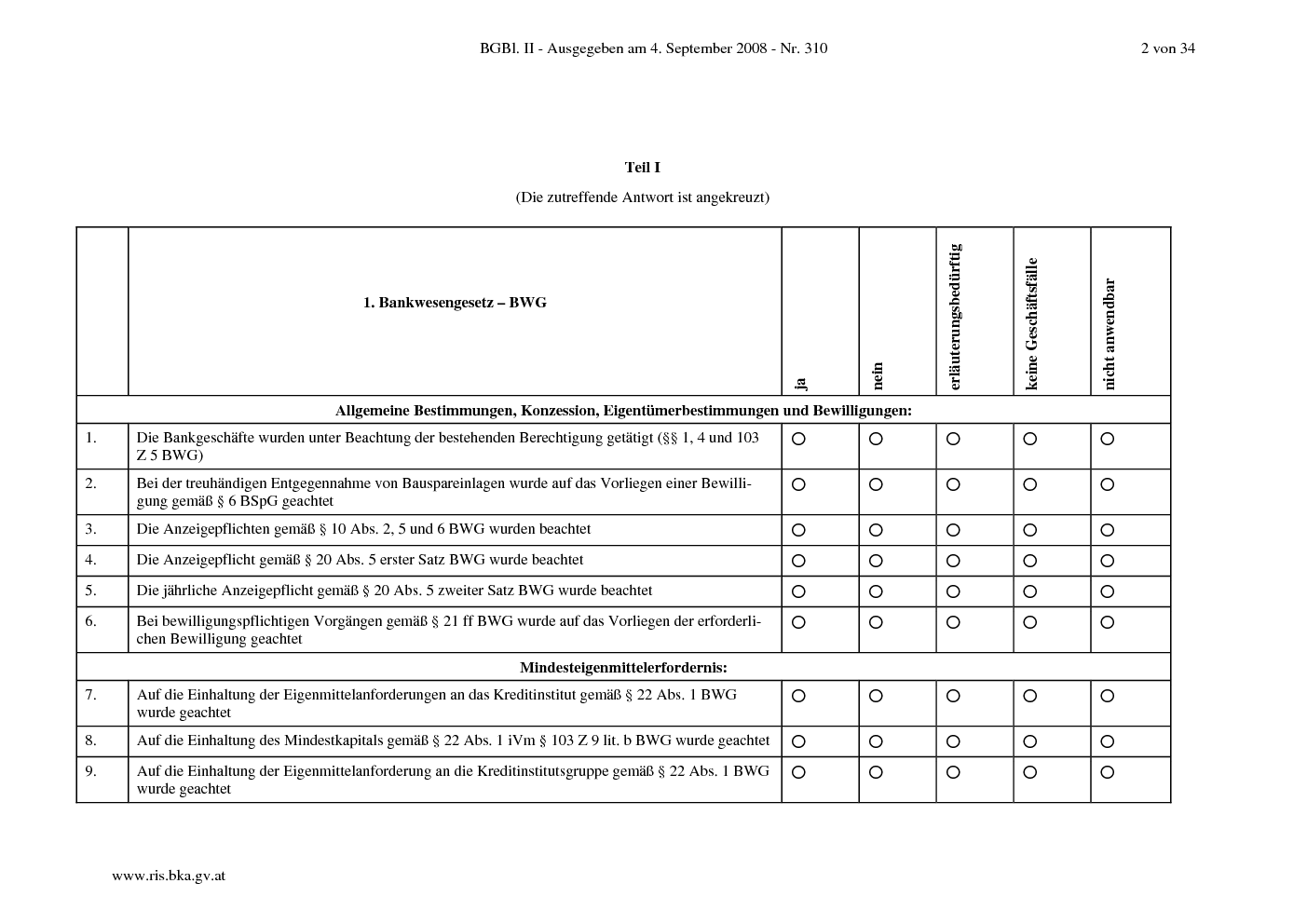 BGBl. II - Ausgegeben am 4. September 2008 - Nr. 310 2 von 34

Teil I

(Die zutreffende Antwort ist angekreuzt)

| | 1. Bankwesengesetz – BWG | ja | nein | erläuterungsbedürftig | keine Geschäftsfälle | nicht anwendbar |
|---|---|---|---|---|---|---|
| Allgemeine Bestimmungen, Konzession, Eigentümerbestimmungen und Bewilligungen: | | | | | | |
| 1. | Die Bankgeschäfte wurden unter Beachtung der bestehenden Berechtigung getätigt (§§ 1, 4 und 103 Z 5 BWG) | ○ | ○ | ○ | ○ | ○ |
| 2. | Bei der treuhändigen Entgegennahme von Bauspareinlagen wurde auf das Vorliegen einer Bewilligung gemäß § 6 BSpG geachtet | ○ | ○ | ○ | ○ | ○ |
| 3. | Die Anzeigepflichten gemäß § 10 Abs. 2, 5 und 6 BWG wurden beachtet | ○ | ○ | ○ | ○ | ○ |
| 4. | Die Anzeigepflicht gemäß § 20 Abs. 5 erster Satz BWG wurde beachtet | ○ | ○ | ○ | ○ | ○ |
| 5. | Die jährliche Anzeigepflicht gemäß § 20 Abs. 5 zweiter Satz BWG wurde beachtet | ○ | ○ | ○ | ○ | ○ |
| 6. | Bei bewilligungspflichtigen Vorgängen gemäß § 21 ff BWG wurde auf das Vorliegen der erforderlichen Bewilligung geachtet | ○ | ○ | ○ | ○ | ○ |
| Mindesteigenmittelerfordernis: | | | | | | |
| 7. | Auf die Einhaltung der Eigenmittelanforderungen an das Kreditinstitut gemäß § 22 Abs. 1 BWG wurde geachtet | ○ | ○ | ○ | ○ | ○ |
| 8. | Auf die Einhaltung des Mindestkapitals gemäß § 22 Abs. 1 iVm § 103 Z 9 lit. b BWG wurde geachtet | ○ | ○ | ○ | ○ | ○ |
| 9. | Auf die Einhaltung der Eigenmittelanforderung an die Kreditinstitutsgruppe gemäß § 22 Abs. 1 BWG wurde geachtet | ○ | ○ | ○ | ○ | ○ |

www.ris.bka.gv.at